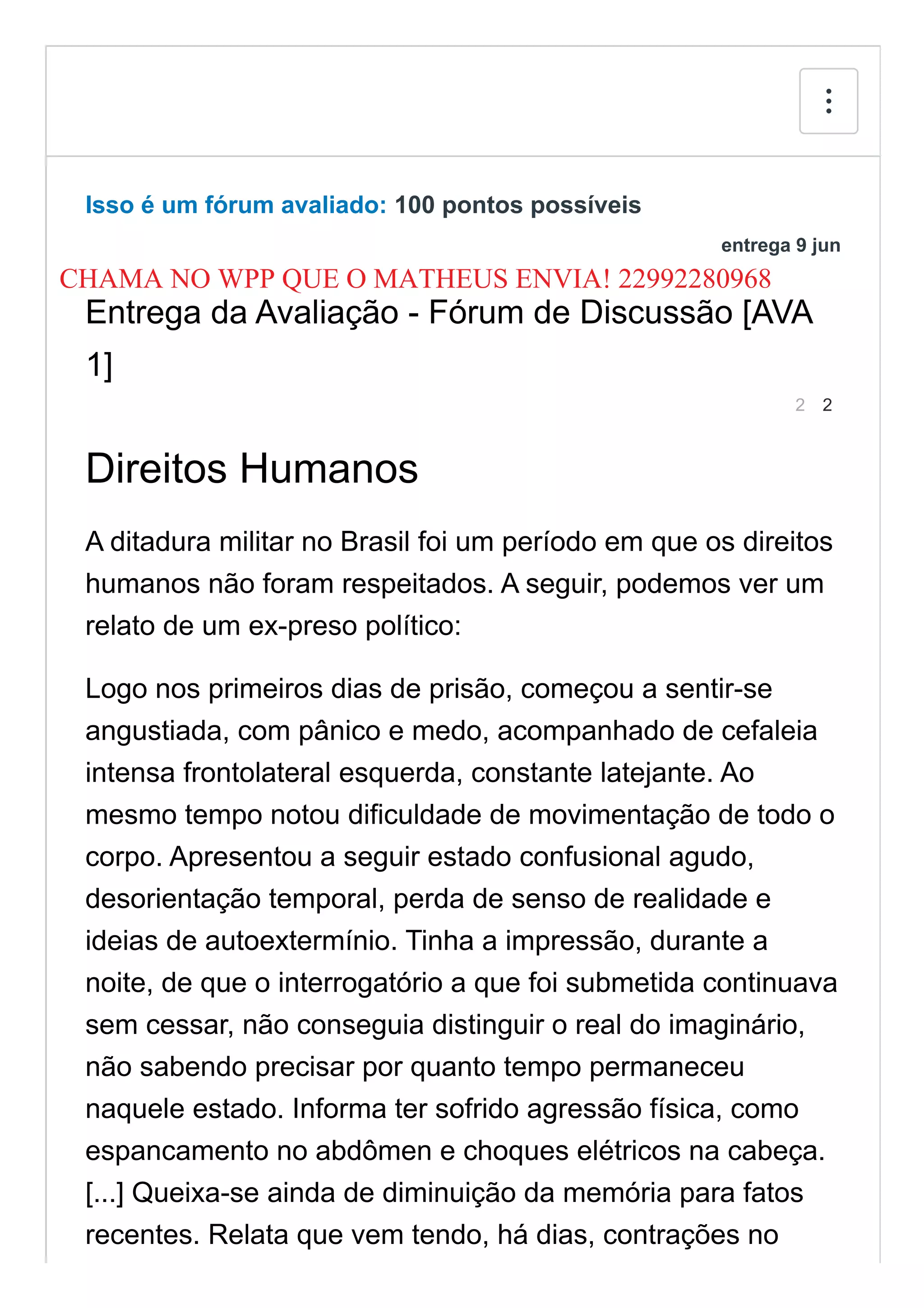 Isso é um fórum avaliado: 100 pontos possíveis

entrega 9 jun

CHAMA NO WPP QUE O MATHEUS ENVIA! 22992280968

Entrega da Avaliação - Fórum de Discussão [AVA 1]

2 2

Direitos Humanos

A ditadura militar no Brasil foi um período em que os direitos humanos não foram respeitados. A seguir, podemos ver um relato de um ex-preso político:

Logo nos primeiros dias de prisão, começou a sentir-se angustiada, com pânico e medo, acompanhado de cefaleia intensa frontolateral esquerda, constante latejante. Ao mesmo tempo notou dificuldade de movimentação de todo o corpo. Apresentou a seguir estado confusional agudo, desorientação temporal, perda de senso de realidade e ideias de autoextermínio. Tinha a impressão, durante a noite, de que o interrogatório a que foi submetida continuava sem cessar, não conseguia distinguir o real do imaginário, não sabendo precisar por quanto tempo permaneceu naquele estado. Informa ter sofrido agressão física, como espancamento no abdômen e choques elétricos na cabeça. [...] Queixa-se ainda de diminuição da memória para fatos recentes. Relata que vem tendo, há dias, contrações no